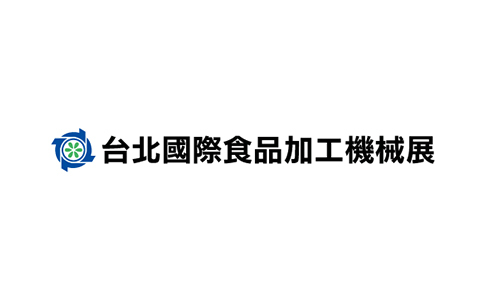 台北國際食品加工機械展